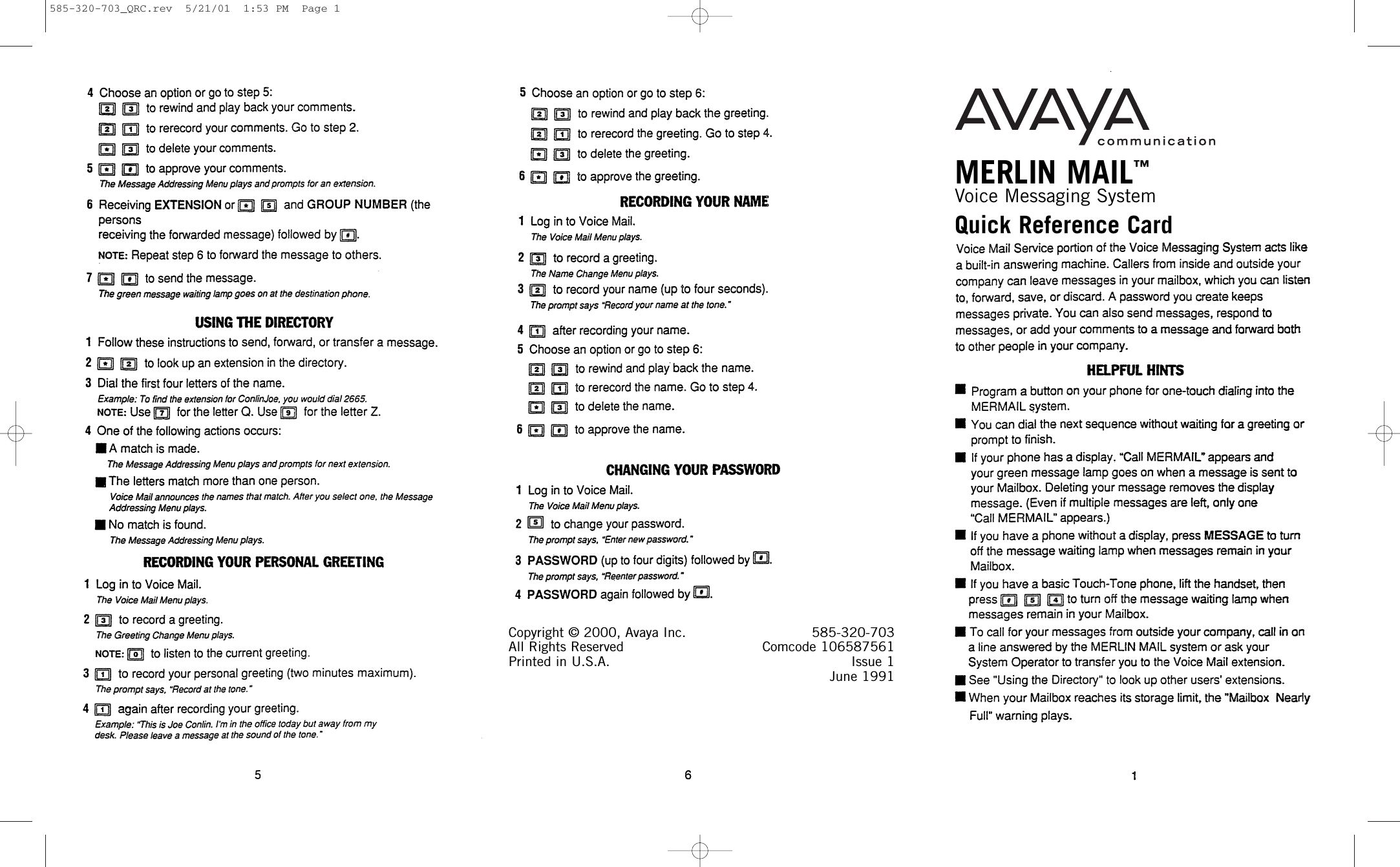 585-320-703_QRC.rev 5/21/01 1:53 PM Page 1

4 Choose an option or go to step 5:
[2] [3] to rewind and play back your comments.
[2] [1] to rerecord your comments. Go to step 2.
[*] [3] to delete your comments.
5 [*] [#] to approve your comments.
The Message Addressing Menu plays and prompts for an extension.
6 Receiving EXTENSION or [*] [5] and GROUP NUMBER (the persons receiving the forwarded message) followed by [#].
NOTE: Repeat step 6 to forward the message to others.
7 [*] [#] to send the message.
The green message waiting lamp goes on at the destination phone.

USING THE DIRECTORY
1 Follow these instructions to send, forward, or transfer a message.
2 [*] [2] to look up an extension in the directory.
3 Dial the first four letters of the name.
Example: To find the extension for ConlinJoe, you would dial 2665.
NOTE: Use [7] for the letter Q. Use [9] for the letter Z.
4 One of the following actions occurs:
■ A match is made.
The Message Addressing Menu plays and prompts for next extension.
■ The letters match more than one person.
Voice Mail announces the names that match. After you select one, the Message Addressing Menu plays.
■ No match is found.
The Message Addressing Menu plays.

RECORDING YOUR PERSONAL GREETING
1 Log in to Voice Mail.
The Voice Mail Menu plays.
2 [3] to record a greeting.
The Greeting Change Menu plays.
NOTE: [0] to listen to the current greeting.
3 [1] to record your personal greeting (two minutes maximum).
The prompt says, "Record at the tone."
4 [1] again after recording your greeting.
Example: "This is Joe Conlin. I'm in the office today but away from my desk. Please leave a message at the sound of the tone."

5

5 Choose an option or go to step 6:
[2] [3] to rewind and play back the greeting.
[2] [1] to rerecord the greeting. Go to step 4.
[*] [3] to delete the greeting.
6 [*] [#] to approve the greeting.

RECORDING YOUR NAME
1 Log in to Voice Mail.
The Voice Mail Menu plays.
2 [3] to record a greeting.
The Name Change Menu plays.
3 [2] to record your name (up to four seconds).
The prompt says "Record your name at the tone."
4 [1] after recording your name.
5 Choose an option or go to step 6:
[2] [3] to rewind and play back the name.
[2] [1] to rerecord the name. Go to step 4.
[*] [3] to delete the name.
6 [*] [#] to approve the name.

CHANGING YOUR PASSWORD
1 Log in to Voice Mail.
The Voice Mail Menu plays.
2 [5] to change your password.
The prompt says, "Enter new password."
3 PASSWORD (up to four digits) followed by [#].
The prompt says, "Reenter password."
4 PASSWORD again followed by [#].

Copyright © 2000, Avaya Inc.
All Rights Reserved
Printed in U.S.A.

585-320-703
Comcode 106587561
Issue 1
June 1991

6

AVAYA communication
MERLIN MAIL™
Voice Messaging System
Quick Reference Card
Voice Mail Service portion of the Voice Messaging System acts like a built-in answering machine. Callers from inside and outside your company can leave messages in your mailbox, which you can listen to, forward, save, or discard. A password you create keeps messages private. You can also send messages, respond to messages, or add your comments to a message and forward both to other people in your company.

HELPFUL HINTS
■ Program a button on your phone for one-touch dialing into the MERMAIL system.
■ You can dial the next sequence without waiting for a greeting or prompt to finish.
■ If your phone has a display. "Call MERMAIL" appears and your green message lamp goes on when a message is sent to your Mailbox. Deleting your message removes the display message. (Even if multiple messages are left, only one "Call MERMAIL" appears.)
■ If you have a phone without a display, press MESSAGE to turn off the message waiting lamp when messages remain in your Mailbox.
■ If you have a basic Touch-Tone phone, lift the handset, then press [#] [5] [4] to turn off the message waiting lamp when messages remain in your Mailbox.
■ To call for your messages from outside your company, call in on a line answered by the MERLIN MAIL system or ask your System Operator to transfer you to the Voice Mail extension.
■ See "Using the Directory" to look up other users' extensions.
■ When your Mailbox reaches its storage limit, the "Mailbox Nearly Full" warning plays.

1